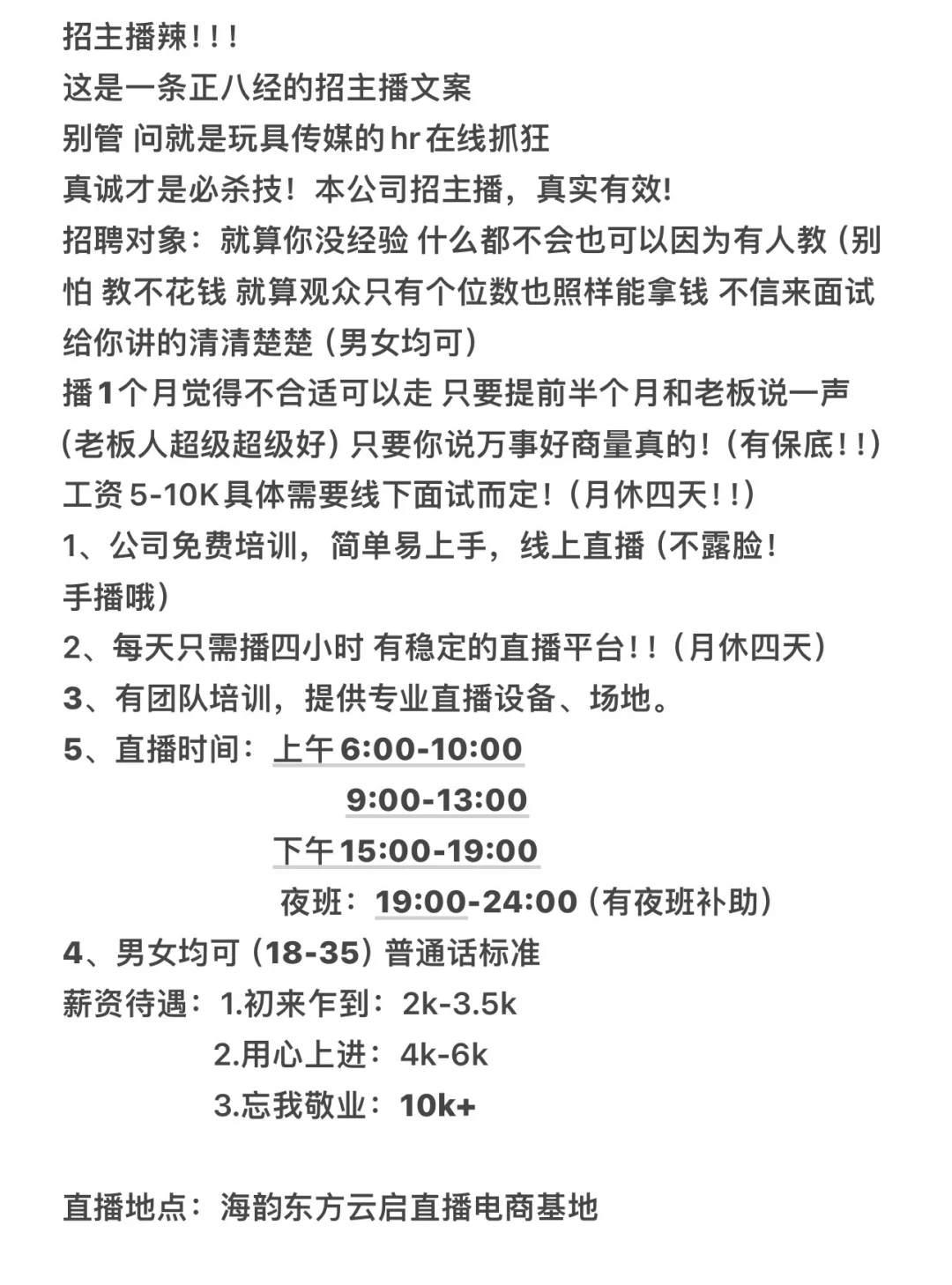 招主播辣！！！
这是一条正八经的招主播文案
别管 问就是玩具传媒的hr在线抓狂
真诚才是必杀技！本公司招主播，真实有效!
招聘对象：就算你没经验 什么都不会也可以因为有人教（别怕 教不花钱 就算观众只有个位数也照样能拿钱 不信来面试给你讲的清清楚楚（男女均可）
播1个月觉得不合适可以走 只要提前半个月和老板说一声（老板人超级超级好）只要你说万事好商量真的！（有保底！！）
工资5-10K具体需要线下面试而定！（月休四天！！）
1、公司免费培训，简单易上手，线上直播（不露脸！手播哦）
2、每天只需播四小时 有稳定的直播平台！！（月休四天）
3、有团队培训，提供专业直播设备、场地。
5、直播时间：上午6:00-10:00
9:00-13:00
下午15:00-19:00
夜班：19:00-24:00（有夜班补助）
4、男女均可（18-35）普通话标准
薪资待遇：1.初来乍到：2k-3.5k
2.用心上进：4k-6k
3.忘我敬业：10k+

直播地点：海韵东方云启直播电商基地